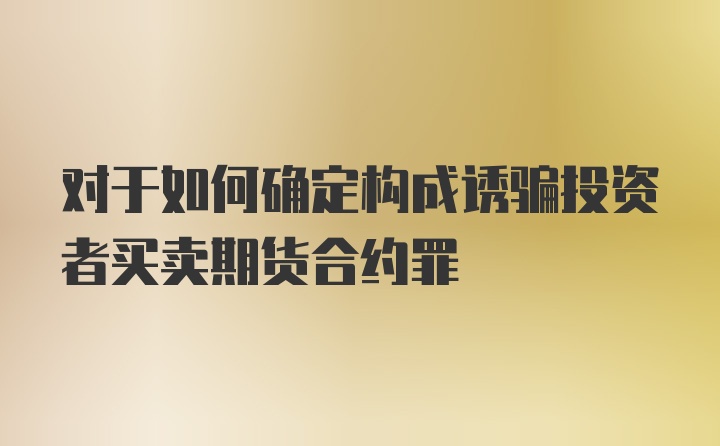 对于如何确定构成诱骗投资者买卖期货合约罪